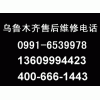 乌鲁木齐售后维修电话
0991-6539978
13609994423
400-666-1443